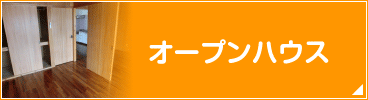 オープンハウス